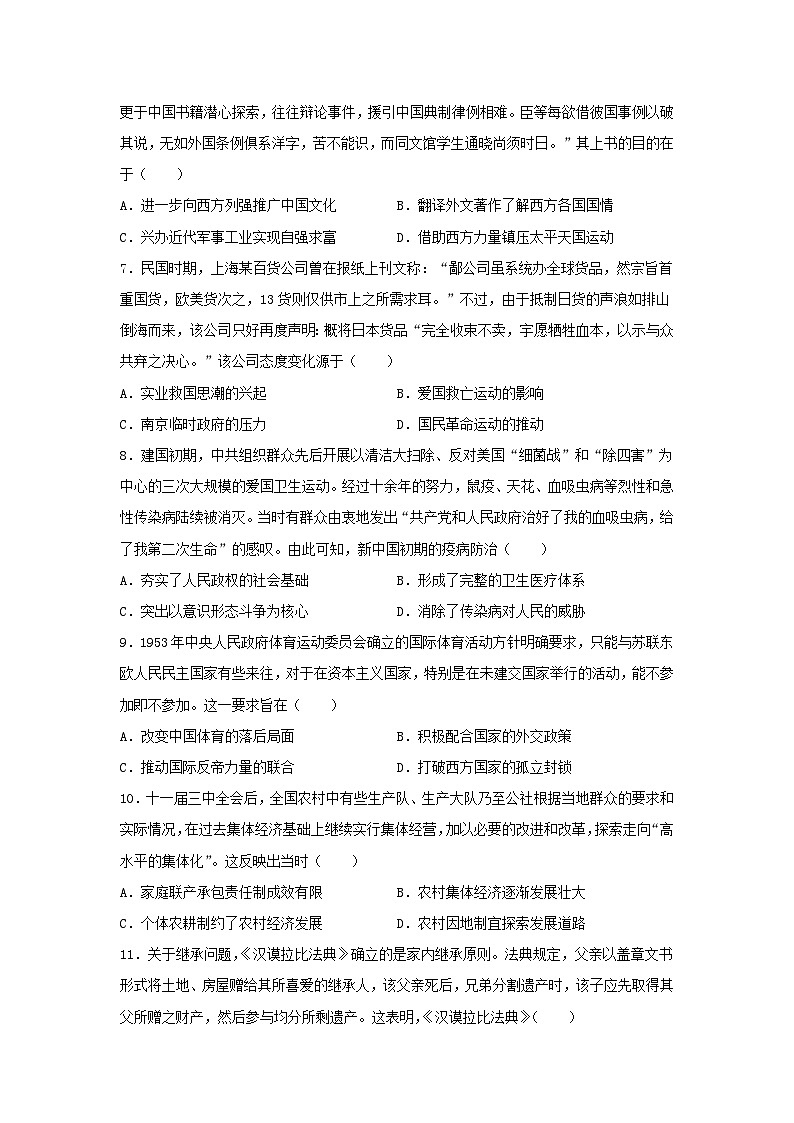 更于中国书籍潜心探索，往往辩论事件，援引中国典制律例相难。臣等每欲借彼国事例以破其说，无如外国条例俱系洋字，苦不能识，而同文馆学生通晓尚须时日。”其上书的目的在于（　　）

A．进一步向西方列强推广中国文化　　B．翻译外文著作了解西方各国国情

C．兴办近代军事工业实现自强求富　　D．借助西方力量镇压太平天国运动

7．民国时期，上海某百货公司曾在报纸上刊文称：“鄙公司虽系统办全球货品，然宗旨首重国货，欧美货次之，13货则仅供市上之所需求耳。”不过，由于抵制日货的声浪如排山倒海而来，该公司只好再度声明：概将日本货品“完全收束不卖，宁愿牺牲血本，以示与众共弃之决心。”该公司态度变化源于（　　）

A．实业救国思潮的兴起　　B．爱国救亡运动的影响

C．南京临时政府的压力　　D．国民革命运动的推动

8．建国初期，中共组织群众先后开展以清洁大扫除、反对美国“细菌战”和“除四害”为中心的三次大规模的爱国卫生运动。经过十余年的努力，鼠疫、天花、血吸虫病等烈性和急性传染病陆续被消灭。当时有群众由衷地发出“共产党和人民政府治好了我的血吸虫病，给了我第二次生命”的感叹。由此可知，新中国初期的疫病防治（　　）

A．夯实了人民政权的社会基础　　B．形成了完整的卫生医疗体系

C．突出以意识形态斗争为核心　　D．消除了传染病对人民的威胁

9．1953年中央人民政府体育运动委员会确立的国际体育活动方针明确要求，只能与苏联东欧人民民主国家有些来往，对于在资本主义国家，特别是在未建交国家举行的活动，能不参加即不参加。这一要求旨在（　　）

A．改变中国体育的落后局面　　B．积极配合国家的外交政策

C．推动国际反帝力量的联合　　D．打破西方国家的孤立封锁

10．十一届三中全会后，全国农村中有些生产队、生产大队乃至公社根据当地群众的要求和实际情况，在过去集体经济基础上继续实行集体经营，加以必要的改进和改革，探索走向“高水平的集体化”。这反映出当时（　　）

A．家庭联产承包责任制成效有限　　B．农村集体经济逐渐发展壮大

C．个体农耕制约了农村经济发展　　D．农村因地制宜探索发展道路

11．关于继承问题，《汉谟拉比法典》确立的是家内继承原则。法典规定，父亲以盖章文书形式将土地、房屋赠给其所喜爱的继承人，该父亲死后，兄弟分割遗产时，该子应先取得其父所赠之财产，然后参与均分所剩遗产。这表明，《汉谟拉比法典》（　　）